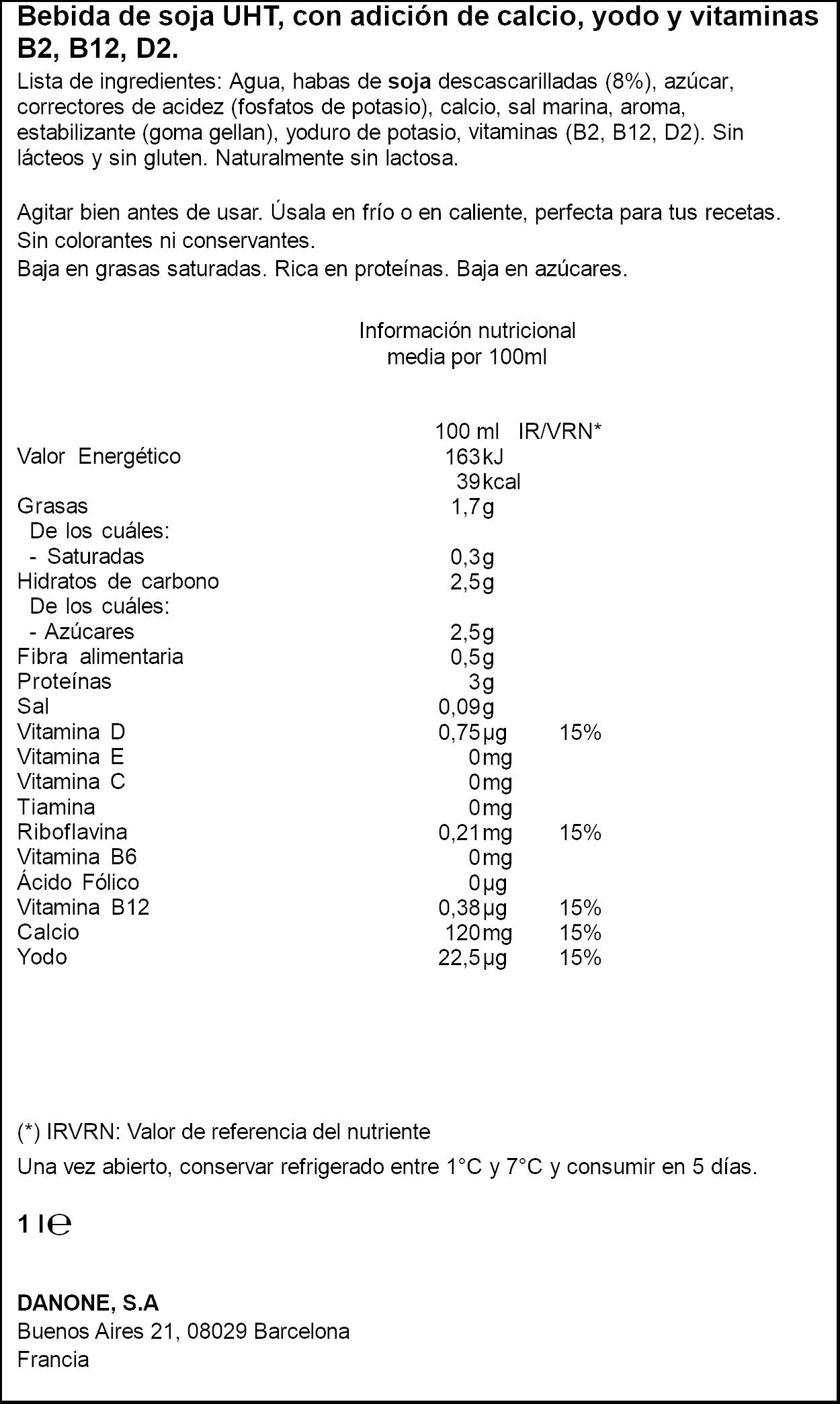 Bebida de soja UHT, con adición de calcio, yodo y vitaminas B2, B12, D2.

Lista de ingredientes: Agua, habas de soja descascarilladas (8%), azúcar, correctores de acidez (fosfatos de potasio), calcio, sal marina, aroma, estabilizante (goma gellan), yoduro de potasio, vitaminas (B2, B12, D2). Sin lácteos y sin gluten. Naturalmente sin lactosa.

Agitar bien antes de usar. Úsala en frío o en caliente, perfecta para tus recetas.
Sin colorantes ni conservantes.
Baja en grasas saturadas. Rica en proteínas. Baja en azúcares.

Información nutricional
media por 100ml

| | 100 ml | IR/VRN* |
|---|---|---|
| Valor Energético | 163kJ | |
| | 39kcal | |
| Grasas | 1,7g | |
| De los cuáles: | | |
| - Saturadas | 0,3g | |
| Hidratos de carbono | 2,5g | |
| De los cuáles: | | |
| - Azúcares | 2,5g | |
| Fibra alimentaria | 0,5g | |
| Proteínas | 3g | |
| Sal | 0,09g | |
| Vitamina D | 0,75µg | 15% |
| Vitamina E | 0mg | |
| Vitamina C | 0mg | |
| Tiamina | 0mg | |
| Riboflavina | 0,21mg | 15% |
| Vitamina B6 | 0mg | |
| Ácido Fólico | 0µg | |
| Vitamina B12 | 0,38µg | 15% |
| Calcio | 120mg | 15% |
| Yodo | 22,5µg | 15% |

(*) IRVRN: Valor de referencia del nutriente

Una vez abierto, conservar refrigerado entre 1°C y 7°C y consumir en 5 días.

1 l℮

DANONE, S.A
Buenos Aires 21, 08029 Barcelona
Francia